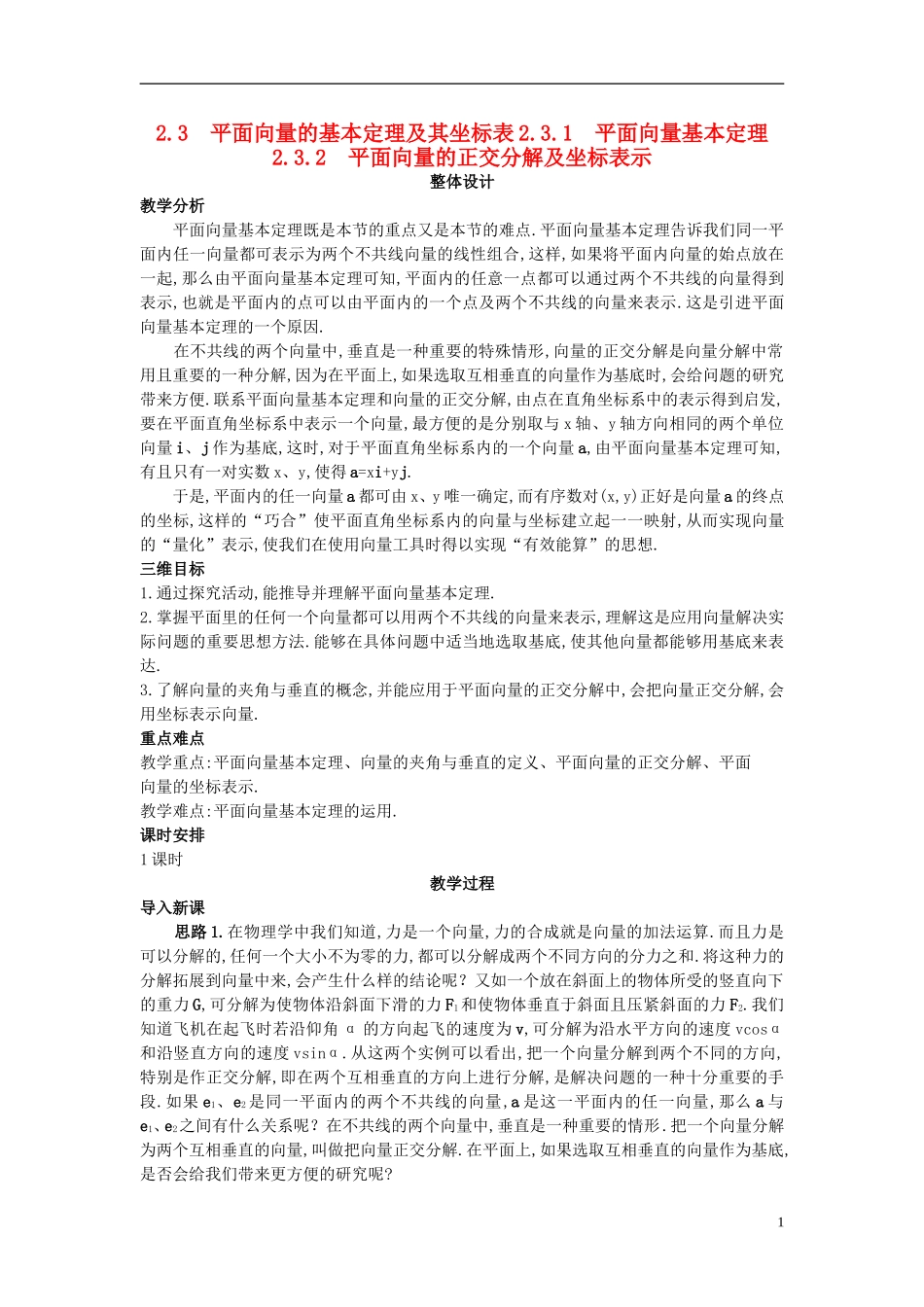 2.3　平面向量的基本定理及其坐标表 2.3.1　平面向量基本定理 2.3.2　平面向量的正交分解及坐标表示

整体设计

教学分析

平面向量基本定理既是本节的重点又是本节的难点.平面向量基本定理告诉我们同一平面内任一向量都可表示为两个不共线向量的线性组合,这样,如果将平面内向量的始点放在一起,那么由平面向量基本定理可知,平面内的任意一点都可以通过两个不共线的向量得到表示,也就是平面内的点可以由平面内的一个点及两个不共线的向量来表示.这是引进平面向量基本定理的一个原因.

在不共线的两个向量中,垂直是一种重要的特殊情形,向量的正交分解是向量分解中常用且重要的一种分解,因为在平面上,如果选取互相垂直的向量作为基底时,会给问题的研究带来方便.联系平面向量基本定理和向量的正交分解,由点在直角坐标系中的表示得到启发,要在平面直角坐标系中表示一个向量,最方便的是分别取与 x 轴、y 轴方向相同的两个单位向量 i、j 作为基底,这时,对于平面直角坐标系内的一个向量 a,由平面向量基本定理可知,有且只有一对实数 x、y,使得 a=xi+yj.

于是,平面内的任一向量 a 都可由 x、y 唯一确定,而有序数对(x,y)正好是向量 a 的终点的坐标,这样的“巧合”使平面直角坐标系内的向量与坐标建立起一一映射,从而实现向量的“量化”表示,使我们在使用向量工具时得以实现“有效能算”的思想.

三维目标

1.通过探究活动,能推导并理解平面向量基本定理.

2.掌握平面里的任何一个向量都可以用两个不共线的向量来表示,理解这是应用向量解决实际问题的重要思想方法.能够在具体问题中适当地选取基底,使其他向量都能够用基底来表达.

3.了解向量的夹角与垂直的概念,并能应用于平面向量的正交分解中,会把向量正交分解,会用坐标表示向量.

重点难点

教学重点:平面向量基本定理、向量的夹角与垂直的定义、平面向量的正交分解、平面向量的坐标表示.

教学难点:平面向量基本定理的运用.

课时安排

1 课时

教学过程

导入新课

思路 1.在物理学中我们知道,力是一个向量,力的合成就是向量的加法运算.而且力是可以分解的,任何一个大小不为零的力,都可以分解成两个不同方向的分力之和.将这种力的分解拓展到向量中来,会产生什么样的结论呢?又如一个放在斜面上的物体所受的竖直向下的重力 G,可分解为使物体沿斜面下滑的力 $F_1$ 和使物体垂直于斜面且压紧斜面的力 $F_2$.我们知道飞机在起飞时若沿仰角 α 的方向起飞的速度为 v,可分解为沿水平方向的速度 vcosα 和沿竖直方向的速度 vsinα.从这两个实例可以看出,把一个向量分解到两个不同的方向,特别是作正交分解,即在两个互相垂直的方向上进行分解,是解决问题的一种十分重要的手段.如果 $e_1$、$e_2$ 是同一平面内的两个不共线的向量,a 是这一平面内的任一向量,那么 a 与 $e_1$、$e_2$ 之间有什么关系呢?在不共线的两个向量中,垂直是一种重要的情形.把一个向量分解为两个互相垂直的向量,叫做把向量正交分解.在平面上,如果选取互相垂直的向量作为基底,是否会给我们带来更方便的研究呢?

1